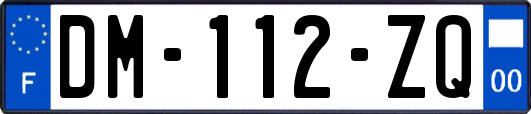 F
DM-112-ZQ
00